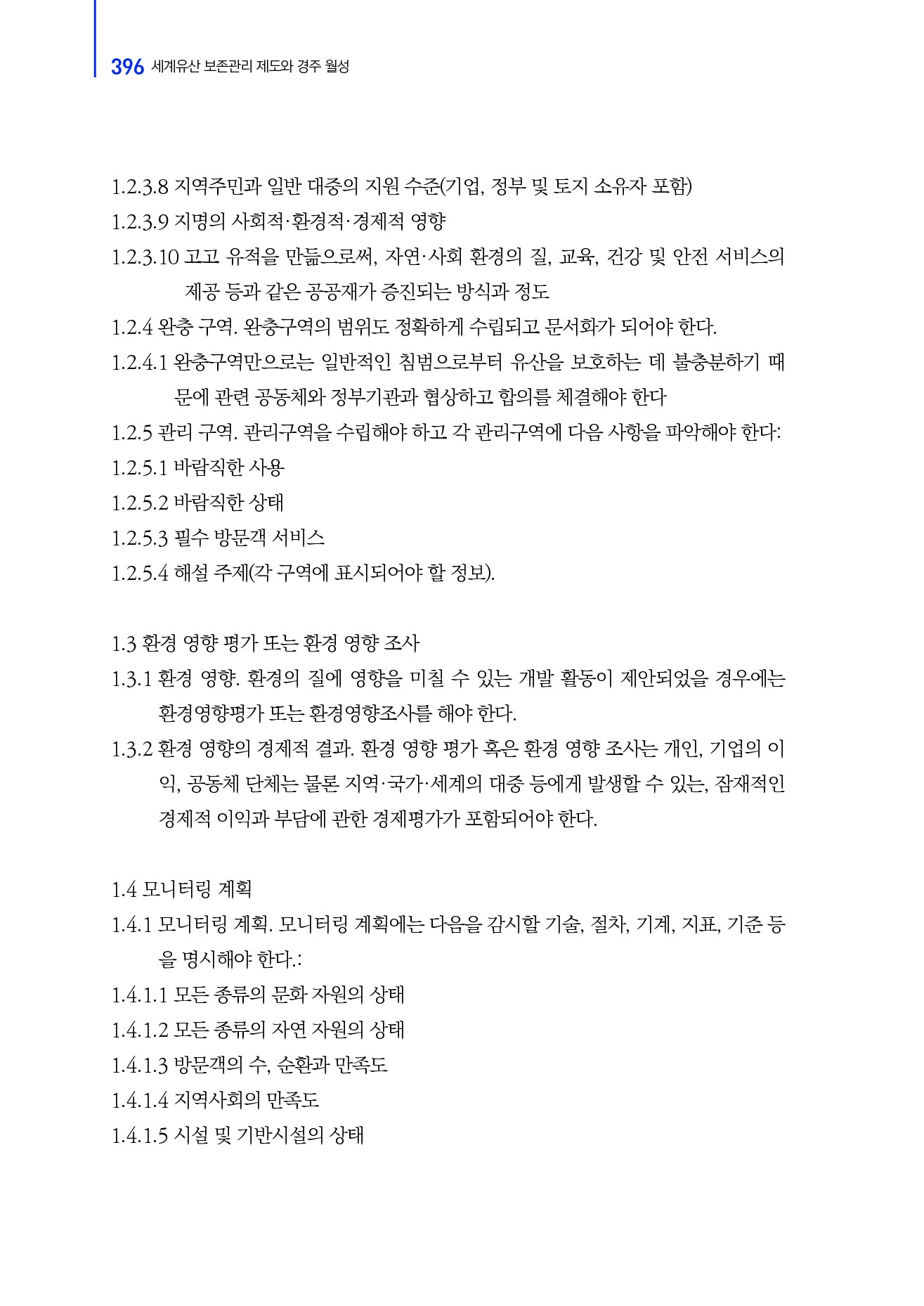 396 세계유산 보존관리 제도와 경주 월성

1.2.3.8 지역주민과 일반 대중의 지원 수준(기업, 정부 및 토지 소유자 포함)
1.2.3.9 지명의 사회적·환경적·경제적 영향
1.2.3.10 고고 유적을 만듦으로써, 자연·사회 환경의 질, 교육, 건강 및 안전 서비스의 제공 등과 같은 공공재가 증진되는 방식과 정도
1.2.4 완충 구역. 완충구역의 범위도 정확하게 수립되고 문서화가 되어야 한다.
1.2.4.1 완충구역만으로는 일반적인 침범으로부터 유산을 보호하는 데 불충분하기 때문에 관련 공동체와 정부기관과 협상하고 합의를 체결해야 한다
1.2.5 관리 구역. 관리구역을 수립해야 하고 각 관리구역에 다음 사항을 파악해야 한다:
1.2.5.1 바람직한 사용
1.2.5.2 바람직한 상태
1.2.5.3 필수 방문객 서비스
1.2.5.4 해설 주제(각 구역에 표시되어야 할 정보).

1.3 환경 영향 평가 또는 환경 영향 조사
1.3.1 환경 영향. 환경의 질에 영향을 미칠 수 있는 개발 활동이 제안되었을 경우에는 환경영향평가 또는 환경영향조사를 해야 한다.
1.3.2 환경 영향의 경제적 결과. 환경 영향 평가 혹은 환경 영향 조사는 개인, 기업의 이익, 공동체 단체는 물론 지역·국가·세계의 대중 등에게 발생할 수 있는, 잠재적인 경제적 이익과 부담에 관한 경제평가가 포함되어야 한다.

1.4 모니터링 계획
1.4.1 모니터링 계획. 모니터링 계획에는 다음을 감시할 기술, 절차, 기계, 지표, 기준 등을 명시해야 한다.:
1.4.1.1 모든 종류의 문화 자원의 상태
1.4.1.2 모든 종류의 자연 자원의 상태
1.4.1.3 방문객의 수, 순환과 만족도
1.4.1.4 지역사회의 만족도
1.4.1.5 시설 및 기반시설의 상태